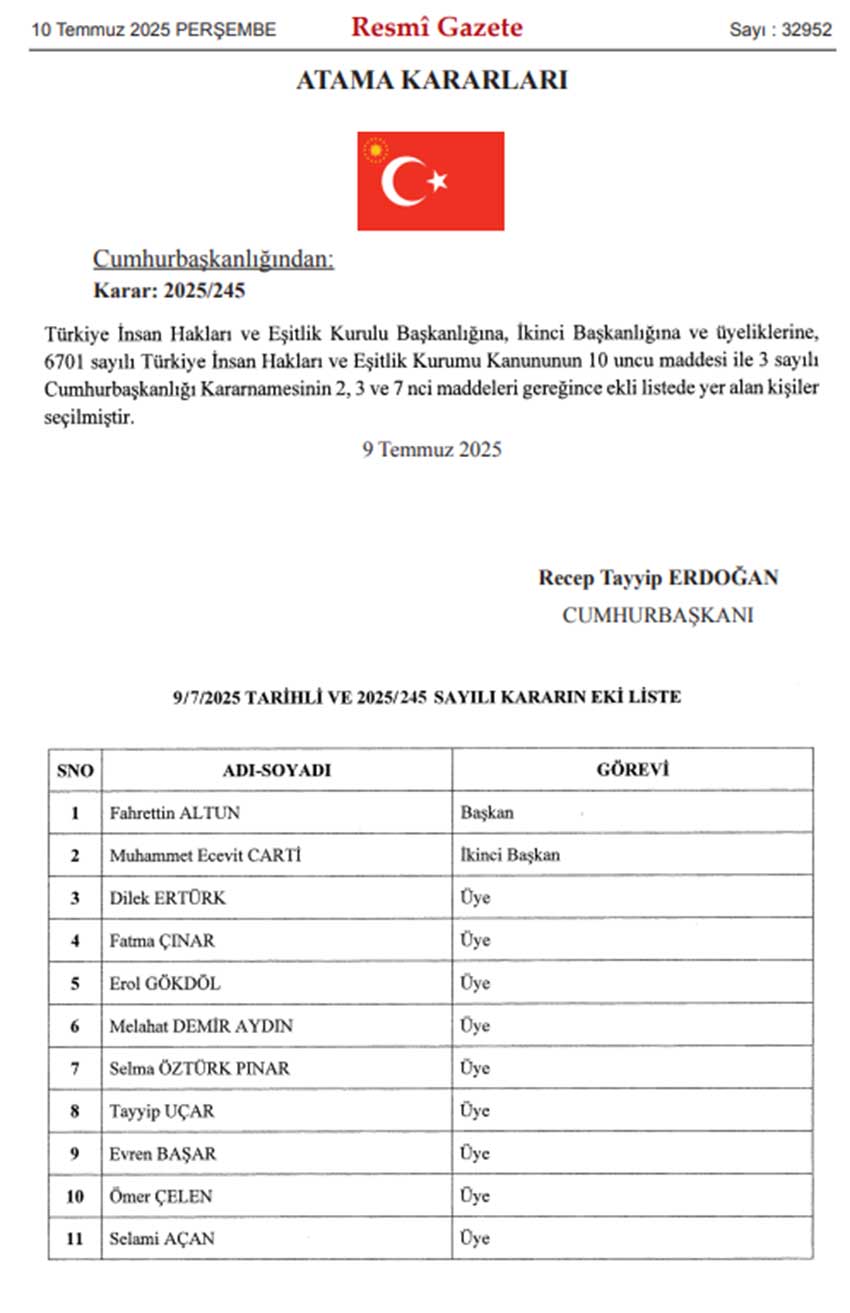 10 Temmuz 2025 PERŞEMBE

Resmî Gazete

Sayı : 32952

ATAMA KARARLARI

Cumhurbaşkanlığından:

Karar: 2025/245

Türkiye İnsan Hakları ve Eşitlik Kurulu Başkanlığına, İkinci Başkanlığına ve üyeliklerine, 6701 sayılı Türkiye İnsan Hakları ve Eşitlik Kurumu Kanununun 10 uncu maddesi ile 3 sayılı Cumhurbaşkanlığı Kararnamesinin 2, 3 ve 7 nci maddeleri gereğince ekli listede yer alan kişiler seçilmiştir.

9 Temmuz 2025

Recep Tayyip ERDOĞAN
CUMHURBAŞKANI

9/7/2025 TARİHLİ VE 2025/245 SAYILI KARARIN EKİ LİSTE

| SNO | ADI-SOYADI | GÖREVİ |
|---|---|---|
| 1 | Fahrettin ALTUN | Başkan |
| 2 | Muhammet Ecevit CARTİ | İkinci Başkan |
| 3 | Dilek ERTÜRK | Üye |
| 4 | Fatma ÇINAR | Üye |
| 5 | Erol GÖKDÖL | Üye |
| 6 | Melahat DEMİR AYDIN | Üye |
| 7 | Selma ÖZTÜRK PINAR | Üye |
| 8 | Tayyip UÇAR | Üye |
| 9 | Evren BAŞAR | Üye |
| 10 | Ömer ÇELEN | Üye |
| 11 | Selami AÇAN | Üye |